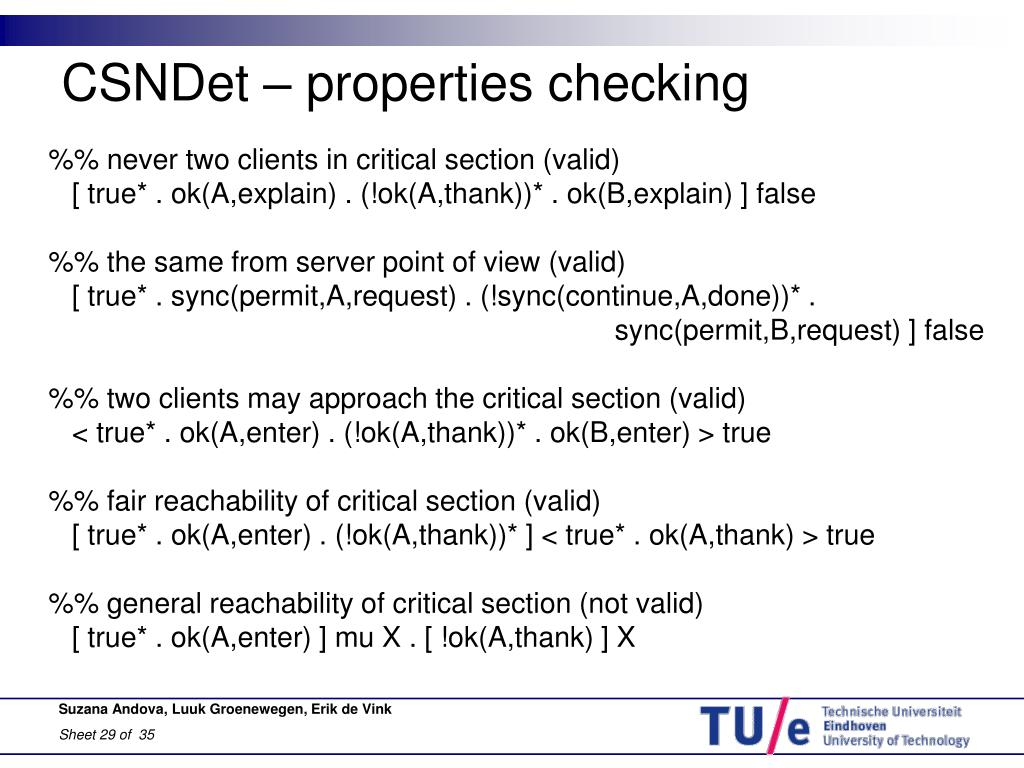 CSNDet – properties checking

%% never two clients in critical section (valid)
[ true* . ok(A,explain) . (!ok(A,thank))* . ok(B,explain) ] false

%% the same from server point of view (valid)
[ true* . sync(permit,A,request) . (!sync(continue,A,done))* . sync(permit,B,request) ] false

%% two clients may approach the critical section (valid)
< true* . ok(A,enter) . (!ok(A,thank))* . ok(B,enter) > true

%% fair reachability of critical section (valid)
[ true* . ok(A,enter) . (!ok(A,thank))* ] < true* . ok(A,thank) > true

%% general reachability of critical section (not valid)
[ true* . ok(A,enter) ] mu X . [ !ok(A,thank) ] X

Suzana Andova, Luuk Groenewegen, Erik de Vink
Sheet 29 of 35

TU/e Technische Universiteit Eindhoven University of Technology